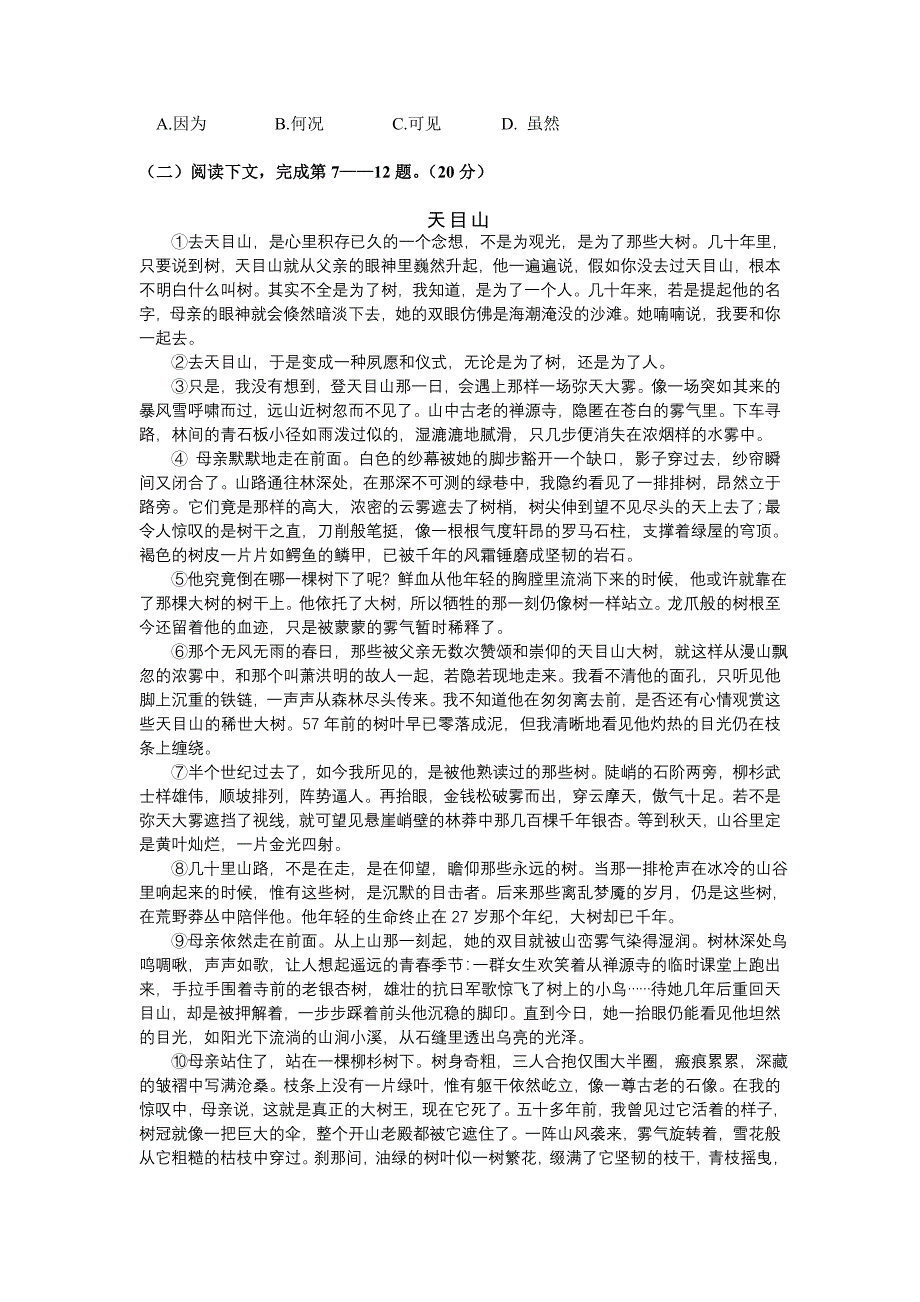 A.因为　　B.何况　　C.可见　　D. 虽然

（二）阅读下文，完成第 7——12 题。（20 分）

天目山

①去天目山，是心里积存已久的一个念想，不是为观光，是为了那些大树。几十年里，只要说到树，天目山就从父亲的眼神里巍然升起，他一遍遍说，假如你没去过天目山，根本不明白什么叫树。其实不全是为了树，我知道，是为了一个人。几十年来，若是提起他的名字，母亲的眼神就会倏然暗淡下去，她的双眼仿佛是海潮淹没的沙滩。她喃喃说，我要和你一起去。

②去天目山，于是变成一种夙愿和仪式，无论是为了树，还是为了人。

③只是，我没有想到，登天目山那一日，会遇上那样一场弥天大雾。像一场突如其来的暴风雪呼啸而过，远山近树忽而不见了。山中古老的禅源寺，隐匿在苍白的雾气里。下车寻路，林间的青石板小径如雨泼过似的，湿漉漉地腻滑，只几步便消失在浓烟样的水雾中。

④ 母亲默默地走在前面。白色的纱幕被她的脚步豁开一个缺口，影子穿过去，纱帘瞬间又闭合了。山路通往林深处，在那深不可测的绿巷中，我隐约看见了一排排树，昂然立于路旁。它们竟是那样的高大，浓密的云雾遮去了树梢，树尖伸到望不见尽头的天上去了;最令人惊叹的是树干之直，刀削般笔挺，像一根根气度轩昂的罗马石柱，支撑着绿屋的穹顶。褐色的树皮一片片如鳄鱼的鳞甲，已被千年的风霜锤磨成坚韧的岩石。

⑤他究竟倒在哪一棵树下了呢？鲜血从他年轻的胸膛里流淌下来的时候，他或许就靠在了那棵大树的树干上。他依托了大树，所以牺牲的那一刻仍像树一样站立。龙爪般的树根至今还留着他的血迹，只是被蒙蒙的雾气暂时稀释了。

⑥那个无风无雨的春日，那些被父亲无数次赞颂和崇仰的天目山大树，就这样从漫山飘忽的浓雾中，和那个叫萧洪明的故人一起，若隐若现地走来。我看不清他的面孔，只听见他脚上沉重的铁链，一声声从森林尽头传来。我不知道他在匆匆离去前，是否还有心情观赏这些天目山的稀世大树。57 年前的树叶早已零落成泥，但我清晰地看见他灼热的目光仍在枝条上缠绕。

⑦半个世纪过去了，如今我所见的，是被他熟读过的那些树。陡峭的石阶两旁，柳杉武士样雄伟，顺坡排列，阵势逼人。再抬眼，金钱松破雾而出，穿云摩天，傲气十足。若不是弥天大雾遮挡了视线，就可望见悬崖峭壁的林莽中那几百棵千年银杏。等到秋天，山谷里定是黄叶灿烂，一片金光四射。

⑧几十里山路，不是在走，是在仰望，瞻仰那些永远的树。当那一排枪声在冰冷的山谷里响起来的时候，惟有这些树，是沉默的目击者。后来那些离乱梦魇的岁月，仍是这些树，在荒野莽丛中陪伴他。他年轻的生命终止在 27 岁那个年纪，大树却已千年。

⑨母亲依然走在前面。从上山那一刻起，她的双目就被山峦雾气染得湿润。树林深处鸟鸣啁啾，声声如歌，让人想起遥远的青春季节:一群女生欢笑着从禅源寺的临时课堂上跑出来，手拉手围着寺前的老银杏树，雄壮的抗日军歌惊飞了树上的小鸟……待她几年后重回天目山，却是被押解着，一步步踩着前头他沉稳的脚印。直到今日，她一抬眼仍能看见他坦然的目光，如阳光下流淌的山涧小溪，从石缝里透出乌亮的光泽。

⑩母亲站住了，站在一棵柳杉树下。树身奇粗，三人合抱仅围大半圈，瘢痕累累，深藏的皱褶中写满沧桑。枝条上没有一片绿叶，惟有躯干依然屹立，像一尊古老的石像。在我的惊叹中，母亲说，这就是真正的大树王，现在它死了。五十多年前，我曾见过它活着的样子，树冠就像一把巨大的伞，整个开山老殿都被它遮住了。一阵山风袭来，雾气旋转着，雪花般从它粗糙的枯枝中穿过。刹那间，油绿的树叶似一树繁花，缀满了它坚韧的枝干，青枝摇曳，